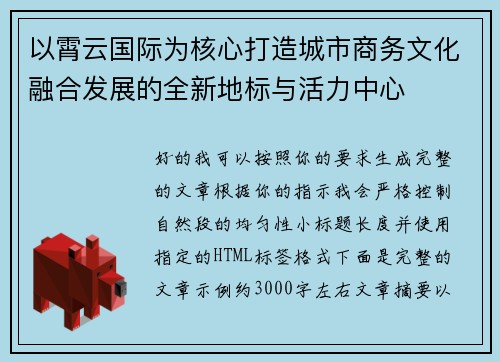 以霄云国际为核心打造城市商务文化融合发展的全新地标与活力中心

好的我可以按照你的要求生成完整的文章根据你的指示我会严格控制自然段的均匀性小标题长度并使用指定的HTML标签格式下面是完整的文章示例约3000字左右文章摘要以